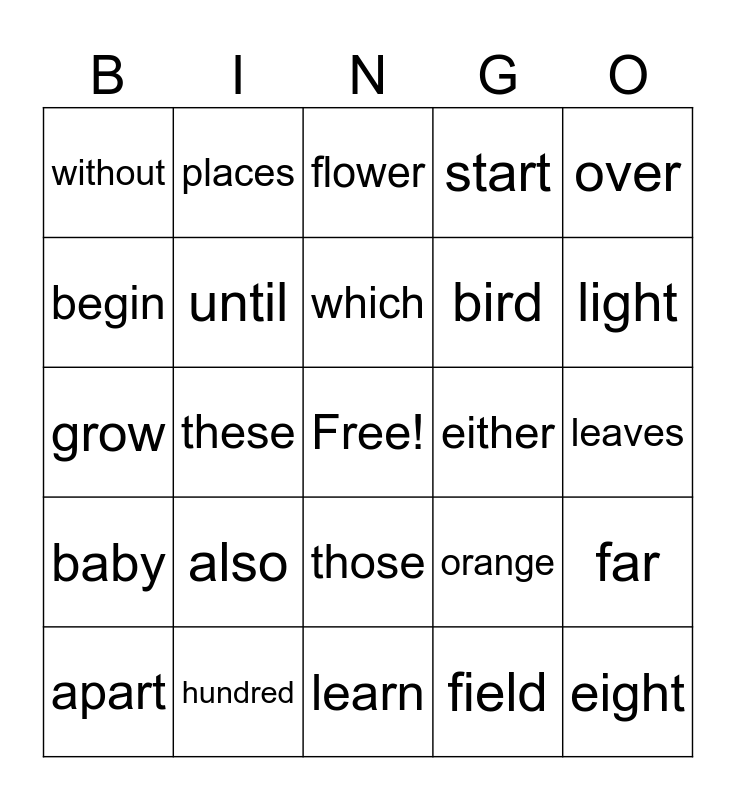 | B | I | N | G | O |
|---|---|---|---|---|
| without | places | flower | start | over |
| begin | until | which | bird | light |
| grow | these | Free! | either | leaves |
| baby | also | those | orange | far |
| apart | hundred | learn | field | eight |